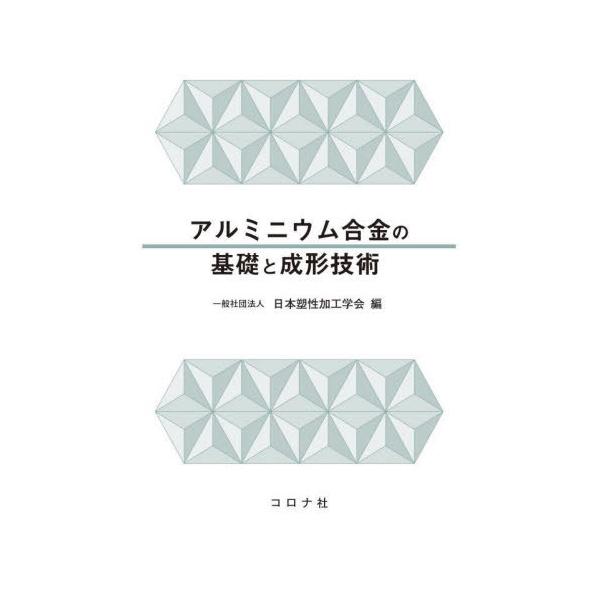 アルミニウム合金の
基礎と成形技術

一般社団法人 日本塑性加工学会 編

コロナ社